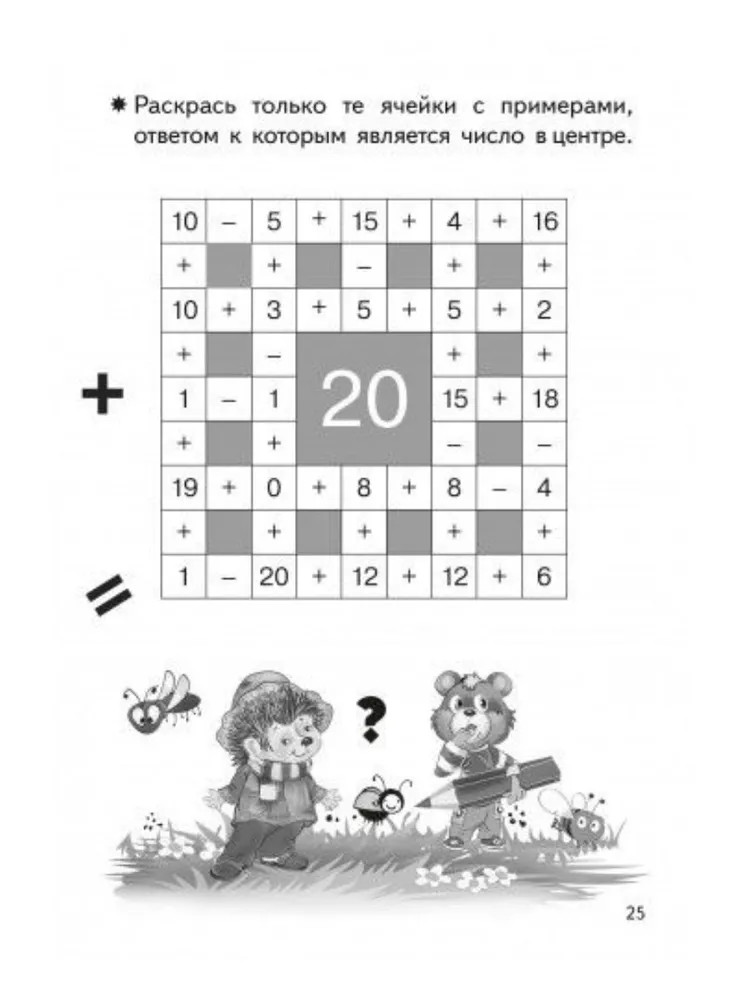 ✸ Раскрась только те ячейки с примерами, ответом к которым является число в центре.

| 10 | – | 5 | + | 15 | + | 4 | + | 16 |
|---|---|---|---|---|---|---|---|---|
| + |  | + |  | – |  | + |  | + |
| 10 | + | 3 | + | 5 | + | 5 | + | 2 |
| + |  | – | 20 |  |  | + |  | + |
| 1 | – | 1 |  |  |  | 15 | + | 18 |
| + |  | + |  |  |  | – |  | – |
| 19 | + | 0 | + | 8 | + | 8 | – | 4 |
| + |  | + |  | + |  | + |  | + |
| 1 | – | 20 | + | 12 | + | 12 | + | 6 |

+

=

?

25